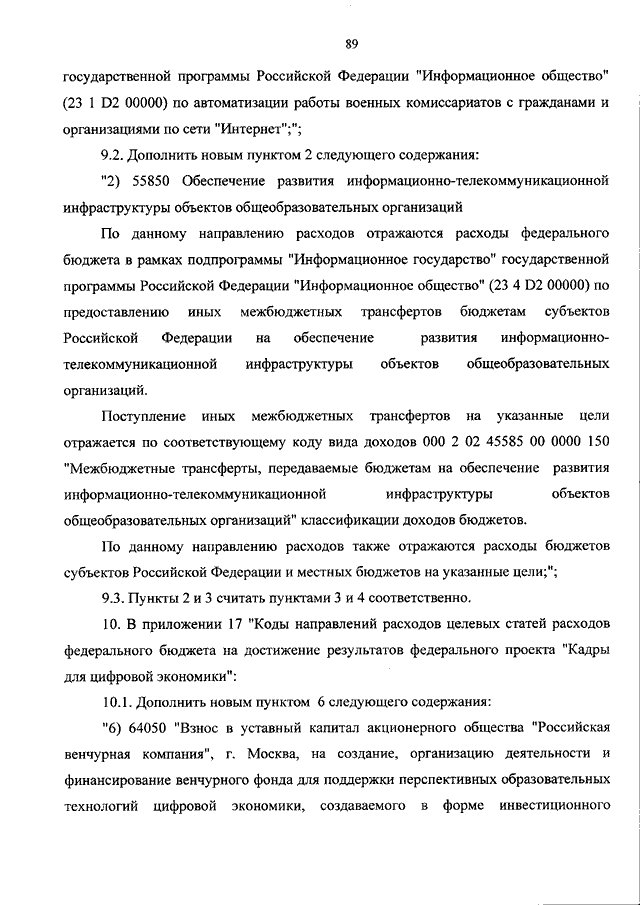 89

государственной программы Российской Федерации "Информационное общество" (23 1 D2 00000) по автоматизации работы военных комиссариатов с гражданами и организациями по сети "Интернет";";

9.2. Дополнить новым пунктом 2 следующего содержания:

"2) 55850 Обеспечение развития информационно-телекоммуникационной инфраструктуры объектов общеобразовательных организаций

По данному направлению расходов отражаются расходы федерального бюджета в рамках подпрограммы "Информационное государство" государственной программы Российской Федерации "Информационное общество" (23 4 D2 00000) по предоставлению иных межбюджетных трансфертов бюджетам субъектов Российской Федерации на обеспечение развития информационно-телекоммуникационной инфраструктуры объектов общеобразовательных организаций.

Поступление иных межбюджетных трансфертов на указанные цели отражается по соответствующему коду вида доходов 000 2 02 45585 00 0000 150 "Межбюджетные трансферты, передаваемые бюджетам на обеспечение развития информационно-телекоммуникационной инфраструктуры объектов общеобразовательных организаций" классификации доходов бюджетов.

По данному направлению расходов также отражаются расходы бюджетов субъектов Российской Федерации и местных бюджетов на указанные цели;";

9.3. Пункты 2 и 3 считать пунктами 3 и 4 соответственно.

10. В приложении 17 "Коды направлений расходов целевых статей расходов федерального бюджета на достижение результатов федерального проекта "Кадры для цифровой экономики":

10.1. Дополнить новым пунктом 6 следующего содержания:

"6) 64050 "Взнос в уставный капитал акционерного общества "Российская венчурная компания", г. Москва, на создание, организацию деятельности и финансирование венчурного фонда для поддержки перспективных образовательных технологий цифровой экономики, создаваемого в форме инвестиционного